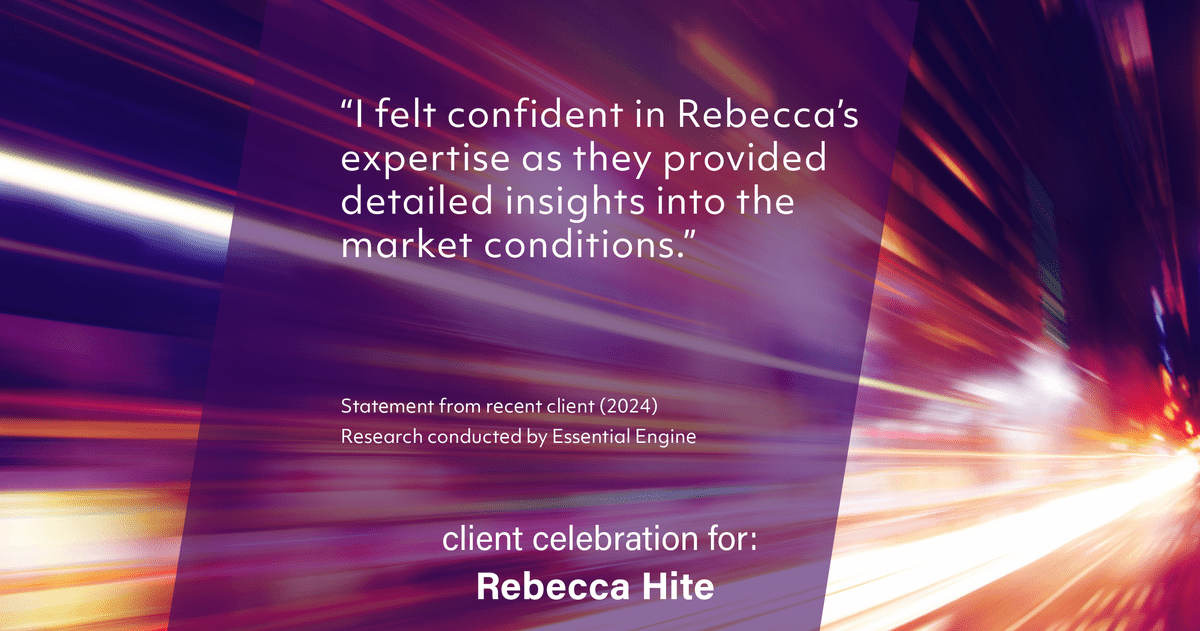 “I felt confident in Rebecca’s expertise as they provided detailed insights into the market conditions.”

Statement from recent client (2024)
Research conducted by Essential Engine

client celebration for:
Rebecca Hite